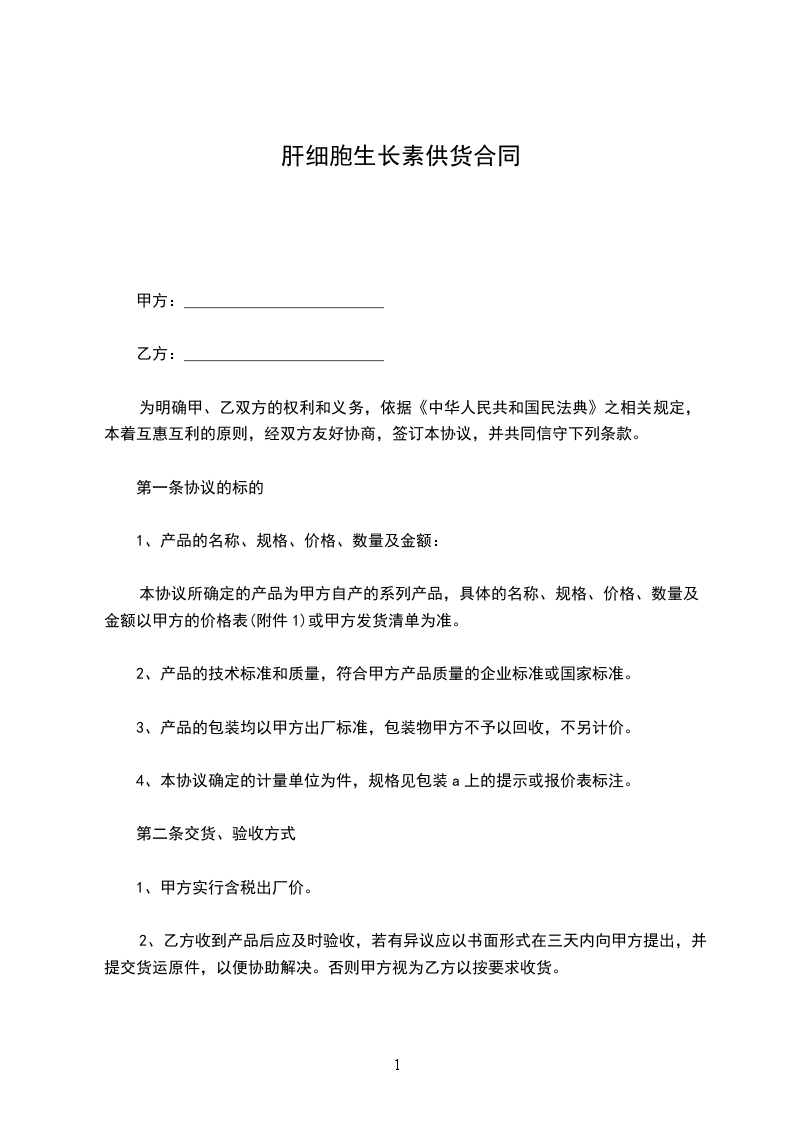 肝细胞生长素供货合同

甲方：________________________

乙方：________________________

为明确甲、乙双方的权利和义务，依据《中华人民共和国民法典》之相关规定，本着互惠互利的原则，经双方友好协商，签订本协议，并共同信守下列条款。

第一条协议的标的

1、产品的名称、规格、价格、数量及金额：

本协议所确定的产品为甲方自产的系列产品，具体的名称、规格、价格、数量及金额以甲方的价格表(附件 1)或甲方发货清单为准。

2、产品的技术标准和质量，符合甲方产品质量的企业标准或国家标准。

3、产品的包装均以甲方出厂标准，包装物甲方不予以回收，不另计价。

4、本协议确定的计量单位为件，规格见包装 a 上的提示或报价表标注。

第二条交货、验收方式

1、甲方实行含税出厂价。

2、乙方收到产品后应及时验收，若有异议应以书面形式在三天内向甲方提出，并提交货运原件，以便协助解决。否则甲方视为乙方以按要求收货。

1